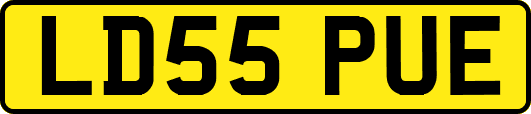 LD55 PUE